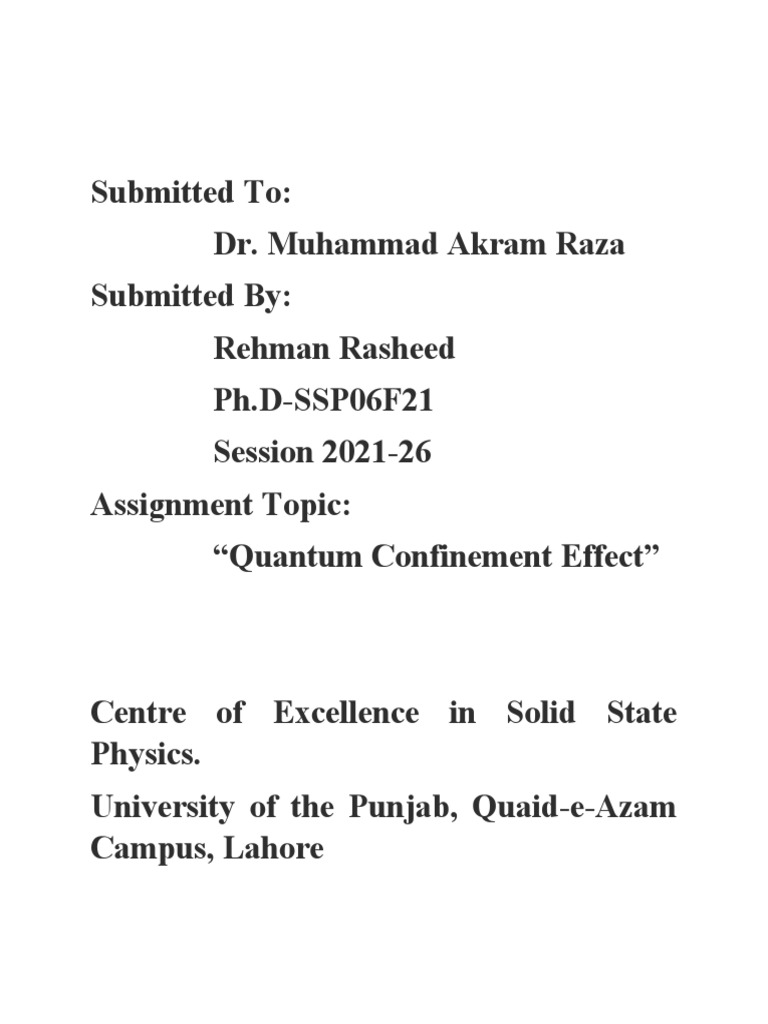 Submitted To:

Dr. Muhammad Akram Raza

Submitted By:

Rehman Rasheed

Ph.D-SSP06F21

Session 2021-26

Assignment Topic:

“Quantum Confinement Effect”

Centre of Excellence in Solid State Physics.

University of the Punjab, Quaid-e-Azam Campus, Lahore